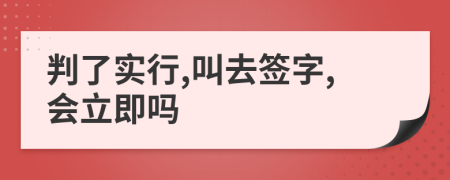 判了实行,叫去签字,会立即吗